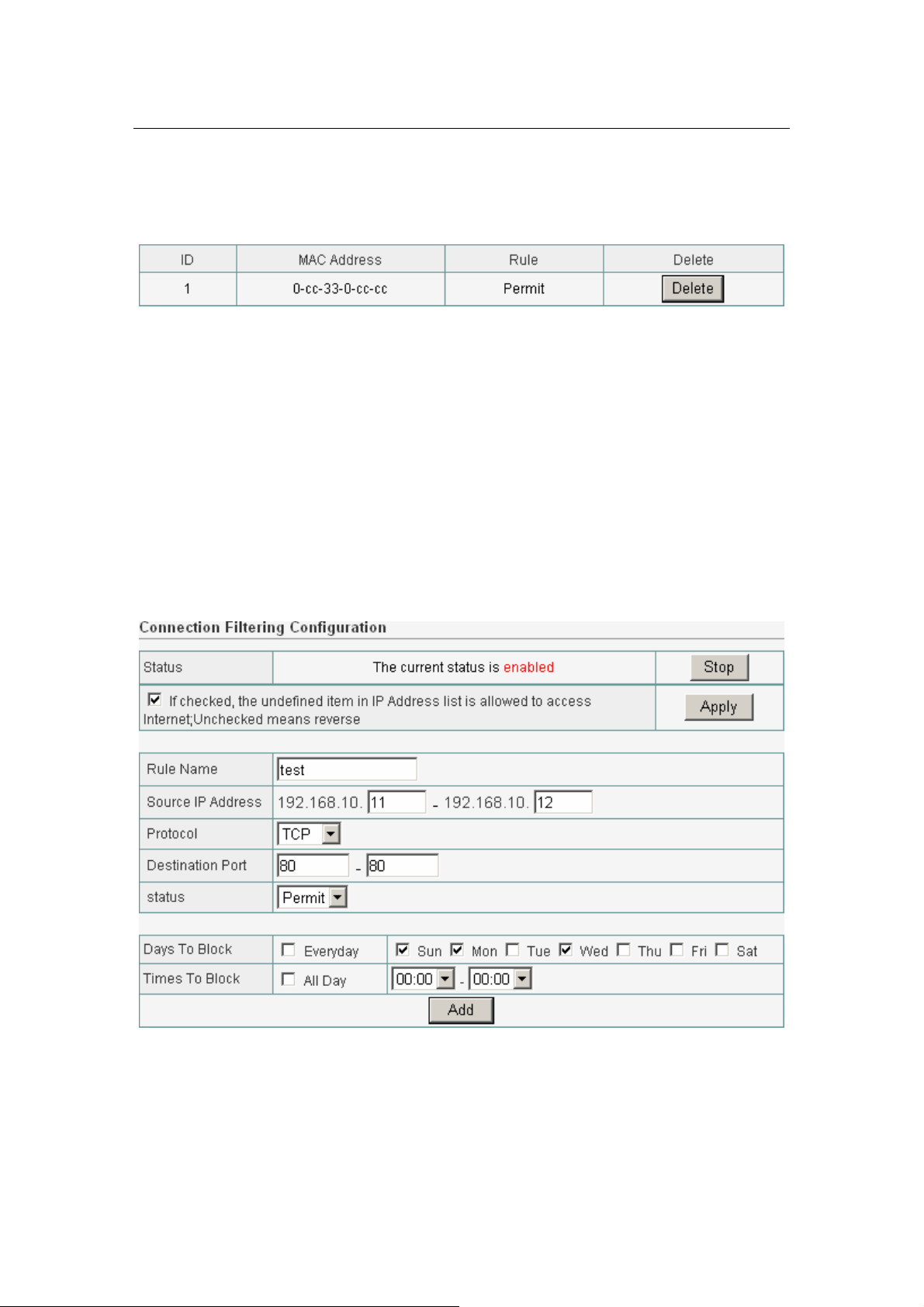 | ID | MAC Address | Rule | Delete |
|---|---|---|---|
| 1 | 0-cc-33-0-cc-cc | Permit | Delete |

Connection Filtering Configuration

| Status | The current status is enabled | Stop |
|---|---|---|
| If checked, the undefined item in IP Address list is allowed to access Internet;Unchecked means reverse | | Apply |

| Rule Name | test |
|---|---|
| Source IP Address | 192.168.10. 11 - 192.168.10. 12 |
| Protocol | TCP |
| Destination Port | 80 - 80 |
| status | Permit |

| Days To Block | Everyday | Sun Mon Tue Wed Thu Fri Sat |
|---|---|---|
| Times To Block | All Day | 00:00 - 00:00 |
| Add | | |